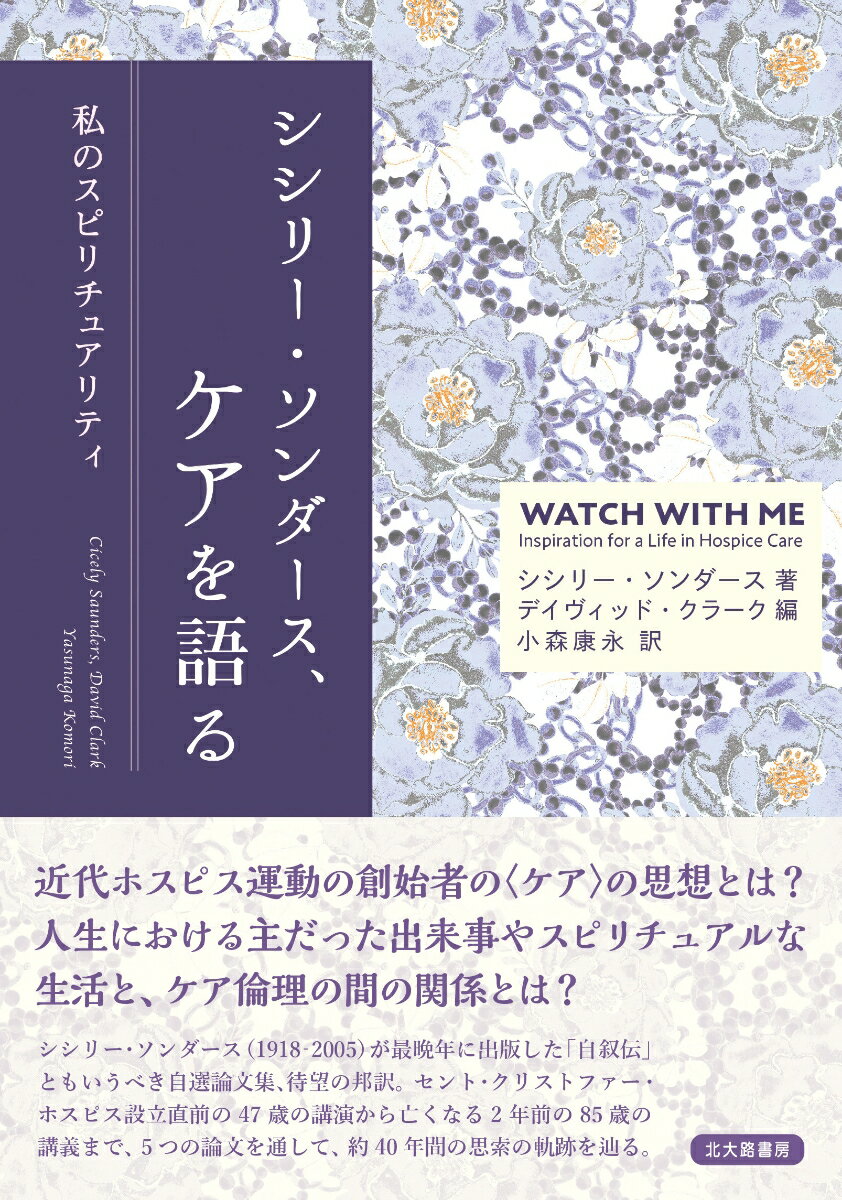 シシリー・ソンダース、ケアを語る

私のスピリチュアリティ

Cicely Saunders, David Clark
Yasunaga Komori

WATCH WITH ME
Inspiration for a Life in Hospice Care
シシリー・ソンダース 著
デイヴィッド・クラーク 編
小森康永 訳

近代ホスピス運動の創始者の〈ケア〉の思想とは？
人生における主だった出来事やスピリチュアルな生活と、ケア倫理の間の関係とは？

シシリー・ソンダース（1918-2005）が最晩年に出版した「自叙伝」ともいうべき自選論文集、待望の邦訳。セント・クリストファー・ホスピス設立直前の47歳の講演から亡くなる2年前の85歳の講義まで、5つの論文を通して、約40年間の思索の軌跡を辿る。

北大路書房